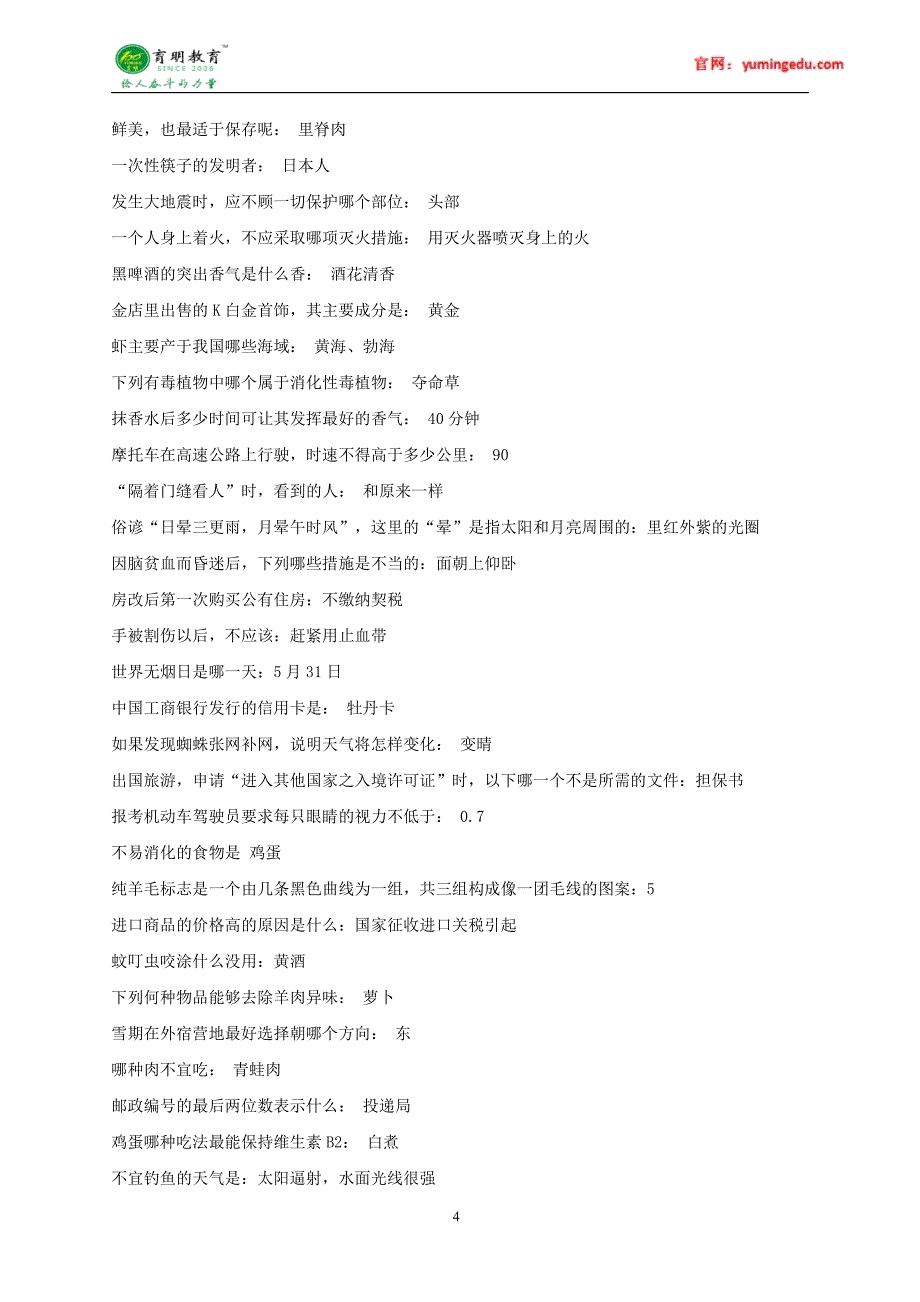 育明教育™
SINCE 2006
给人奋斗的力量

官网：yumingedu.com

鲜美，也最适于保存呢： 里脊肉

一次性筷子的发明者： 日本人

发生大地震时，应不顾一切保护哪个部位： 头部

一个人身上着火，不应采取哪项灭火措施： 用灭火器喷灭身上的火

黑啤酒的突出香气是什么香： 酒花清香

金店里出售的 K 白金首饰，其主要成分是： 黄金

虾主要产于我国哪些海域： 黄海、勃海

下列有毒植物中哪个属于消化性毒植物： 夺命草

抹香水后多少时间可让其发挥最好的香气： 40 分钟

摩托车在高速公路上行驶，时速不得高于多少公里： 90

“隔着门缝看人”时，看到的人： 和原来一样

俗谚“日晕三更雨，月晕午时风”，这里的“晕”是指太阳和月亮周围的：里红外紫的光圈

因脑贫血而昏迷后，下列哪些措施是不当的：面朝上仰卧

房改后第一次购买公有住房：不缴纳契税

手被割伤以后，不应该：赶紧用止血带

世界无烟日是哪一天：5 月 31 日

中国工商银行发行的信用卡是： 牡丹卡

如果发现蜘蛛张网补网，说明天气将怎样变化： 变晴

出国旅游，申请“进入其他国家之入境许可证”时，以下哪一个不是所需的文件：担保书

报考机动车驾驶员要求每只眼睛的视力不低于： 0.7

不易消化的食物是 鸡蛋

纯羊毛标志是一个由几条黑色曲线为一组，共三组构成像一团毛线的图案：5

进口商品的价格高的原因是什么：国家征收进口关税引起

蚊叮虫咬涂什么没用：黄酒

下列何种物品能够去除羊肉异味： 萝卜

雪期在外宿营地最好选择朝哪个方向： 东

哪种肉不宜吃： 青蛙肉

邮政编号的最后两位数表示什么： 投递局

鸡蛋哪种吃法最能保持维生素 B2： 白煮

不宜钓鱼的天气是：太阳逼射，水面光线很强

4